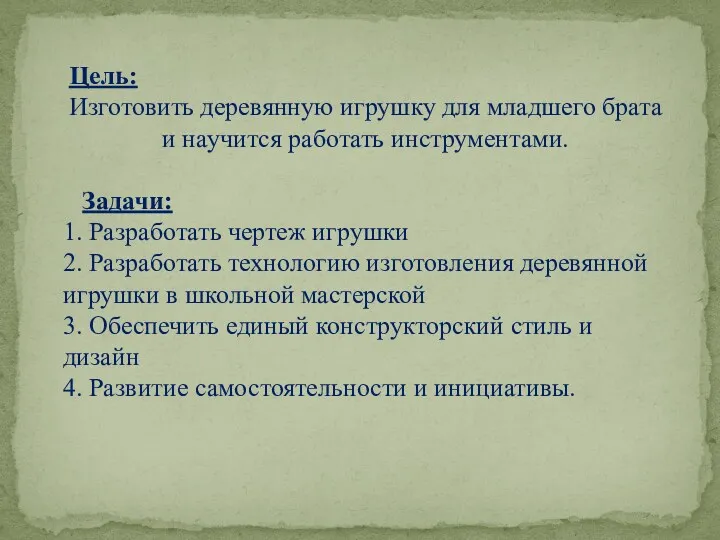 Цель:
Изготовить деревянную игрушку для младшего брата и научится работать инструментами.

Задачи:
1. Разработать чертеж игрушки
2. Разработать технологию изготовления деревянной игрушки в школьной мастерской
3. Обеспечить единый конструкторский стиль и дизайн
4. Развитие самостоятельности и инициативы.